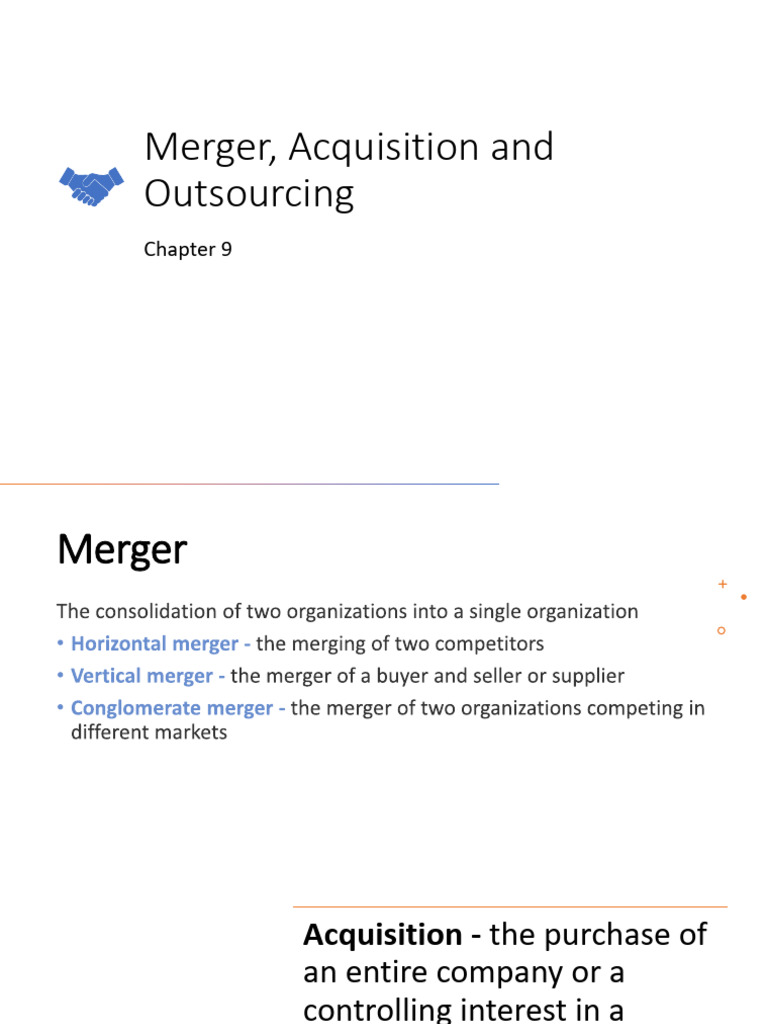 Merger, Acquisition and Outsourcing

Chapter 9

Merger

The consolidation of two organizations into a single organization

• Horizontal merger - the merging of two competitors
• Vertical merger - the merger of a buyer and seller or supplier
• Conglomerate merger - the merger of two organizations competing in different markets

Acquisition - the purchase of an entire company or a controlling interest in a